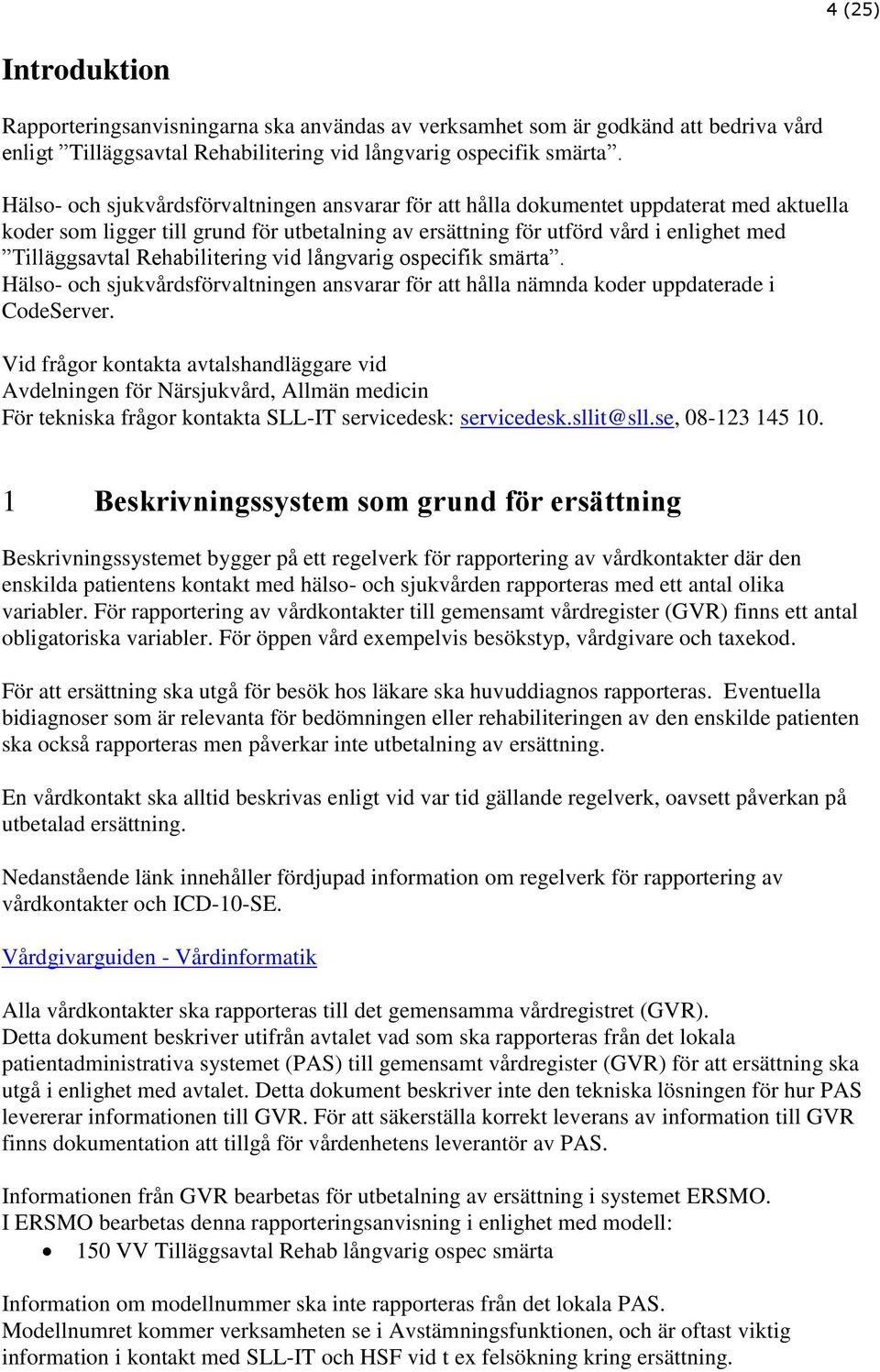 4 (25)

Introduktion

Rapporteringsanvisningarna ska användas av verksamhet som är godkänd att bedriva vård enligt ”Tilläggsavtal Rehabilitering vid långvarig ospecifik smärta”.

Hälso- och sjukvårdsförvaltningen ansvarar för att hålla dokumentet uppdaterat med aktuella koder som ligger till grund för utbetalning av ersättning för utförd vård i enlighet med ”Tilläggsavtal Rehabilitering vid långvarig ospecifik smärta”.
Hälso- och sjukvårdsförvaltningen ansvarar för att hålla nämnda koder uppdaterade i CodeServer.

Vid frågor kontakta avtalshandläggare vid
Avdelningen för Närsjukvård, Allmän medicin
För tekniska frågor kontakta SLL-IT servicedesk: servicedesk.sllit@sll.se, 08-123 145 10.

1 Beskrivningssystem som grund för ersättning

Beskrivningssystemet bygger på ett regelverk för rapportering av vårdkontakter där den enskilda patientens kontakt med hälso- och sjukvården rapporteras med ett antal olika variabler. För rapportering av vårdkontakter till gemensamt vårdregister (GVR) finns ett antal obligatoriska variabler. För öppen vård exempelvis besökstyp, vårdgivare och taxekod.

För att ersättning ska utgå för besök hos läkare ska huvuddiagnos rapporteras. Eventuella bidiagnoser som är relevanta för bedömningen eller rehabiliteringen av den enskilde patienten ska också rapporteras men påverkar inte utbetalning av ersättning.

En vårdkontakt ska alltid beskrivas enligt vid var tid gällande regelverk, oavsett påverkan på utbetalad ersättning.

Nedanstående länk innehåller fördjupad information om regelverk för rapportering av vårdkontakter och ICD-10-SE.

Vårdgivarguiden - Vårdinformatik

Alla vårdkontakter ska rapporteras till det gemensamma vårdregistret (GVR).
Detta dokument beskriver utifrån avtalet vad som ska rapporteras från det lokala patientadministrativa systemet (PAS) till gemensamt vårdregister (GVR) för att ersättning ska utgå i enlighet med avtalet. Detta dokument beskriver inte den tekniska lösningen för hur PAS levererar informationen till GVR. För att säkerställa korrekt leverans av information till GVR finns dokumentation att tillgå för vårdenhetens leverantör av PAS.

Informationen från GVR bearbetas för utbetalning av ersättning i systemet ERSMO.
I ERSMO bearbetas denna rapporteringsanvisning i enlighet med modell:
• 150 VV Tilläggsavtal Rehab långvarig ospec smärta

Information om modellnummer ska inte rapporteras från det lokala PAS.
Modellnumret kommer verksamheten se i Avstämningsfunktionen, och är oftast viktig information i kontakt med SLL-IT och HSF vid t ex felsökning kring ersättning.